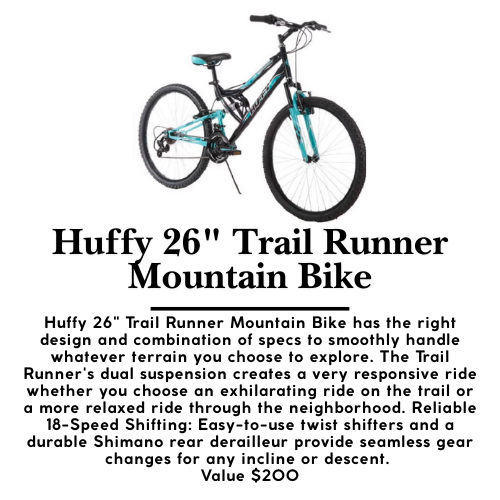 Huffy 26" Trail Runner Mountain Bike

Huffy 26" Trail Runner Mountain Bike has the right design and combination of specs to smoothly handle whatever terrain you choose to explore. The Trail Runner's dual suspension creates a very responsive ride whether you choose an exhilarating ride on the trail or a more relaxed ride through the neighborhood. Reliable 18-Speed Shifting: Easy-to-use twist shifters and a durable Shimano rear derailleur provide seamless gear changes for any incline or descent.
Value $200